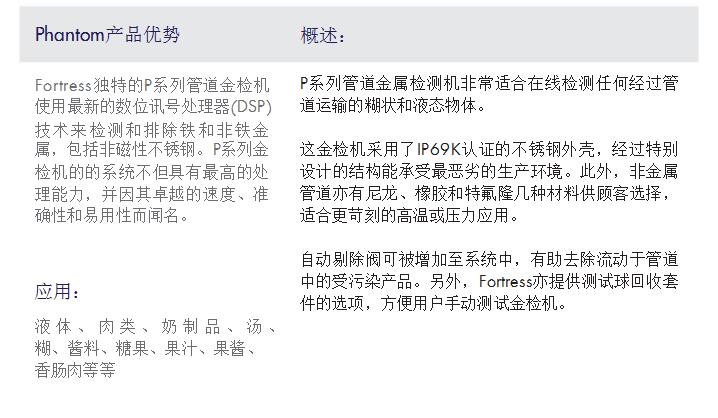 Phantom产品优势

Fortress独特的P系列管道金检机使用最新的数位讯号处理器(DSP)技术来检测和排除铁和非铁金属，包括非磁性不锈钢。P系列金检机的的系统不但具有最高的处理能力，并因其卓越的速度、准确性和易用性而闻名。

应用：

液体、肉类、奶制品、汤、糊、酱料、糖果、果汁、果酱、香肠肉等等

概述：

P系列管道金属检测机非常适合在线检测任何经过管道运输的糊状和液态物体。

这金检机采用了IP69K认证的不锈钢外壳，经过特别设计的结构能承受最恶劣的生产环境。此外，非金属管道亦有尼龙、橡胶和特氟隆几种材料供顾客选择，适合更苛刻的高温或压力应用。

自动剔除阀可被增加至系统中，有助去除流动于管道中的受污染产品。另外，Fortress亦提供测试球回收套件的选项，方便用户手动测试金检机。